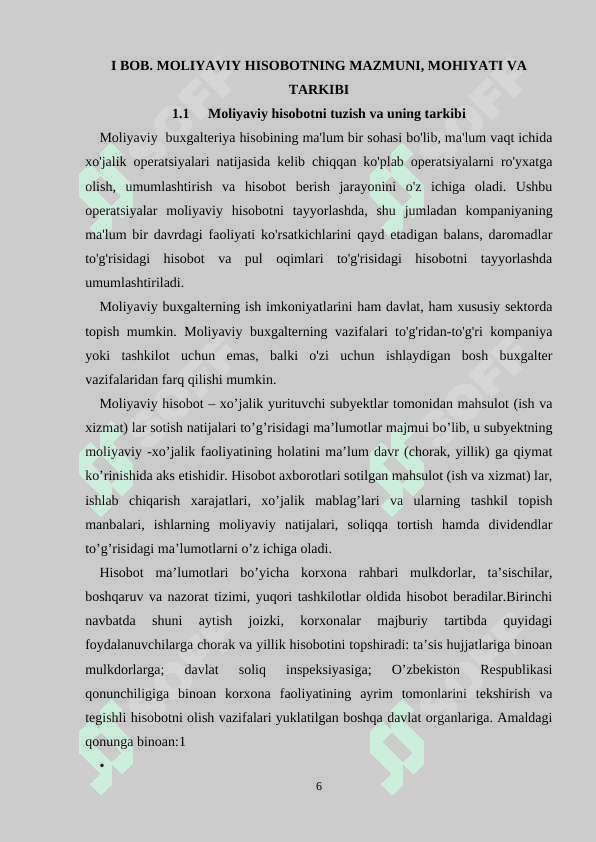 I BOB. MOLIYAVIY HISOBOTNING MAZMUNI, MOHIYATI VA TARKIBI

1.1 Moliyaviy hisobotni tuzish va uning tarkibi

Moliyaviy buxgalteriya hisobining ma'lum bir sohasi bo'lib, ma'lum vaqt ichida xo'jalik operatsiyalari natijasida kelib chiqqan ko'plab operatsiyalarni ro'yxatga olish, umumlashtirish va hisobot berish jarayonini o'z ichiga oladi. Ushbu operatsiyalar moliyaviy hisobotni tayyorlashda, shu jumladan kompaniyaning ma'lum bir davrdagi faoliyati ko'rsatkichlarini qayd etadigan balans, daromadlar to'g'risidagi hisobot va pul oqimlari to'g'risidagi hisobotni tayyorlashda umumlashtiriladi.

Moliyaviy buxgalterning ish imkoniyatlarini ham davlat, ham xususiy sektorda topish mumkin. Moliyaviy buxgalterning vazifalari to'g'ridan-to'g'ri kompaniya yoki tashkilot uchun emas, balki o'zi uchun ishlaydigan bosh buxgalter vazifalaridan farq qilishi mumkin.

Moliyaviy hisobot – xo’jalik yurituvchi subyektlar tomonidan mahsulot (ish va xizmat) lar sotish natijalari to’g’risidagi ma’lumotlar majmui bo’lib, u subyektning moliyaviy -xo’jalik faoliyatining holatini ma’lum davr (chorak, yillik) ga qiymat ko’rinishida aks etishidir. Hisobot axborotlari sotilgan mahsulot (ish va xizmat) lar, ishlab chiqarish xarajatlari, xo’jalik mablag’lari va ularning tashkil topish manbalari, ishlarning moliyaviy natijalari, soliqqa tortish hamda dividendlar to’g’risidagi ma’lumotlarni o’z ichiga oladi.

Hisobot ma’lumotlari bo’yicha korxona rahbari mulkdorlar, ta’sischilar, boshqaruv va nazorat tizimi, yuqori tashkilotlar oldida hisobot beradilar.Birinchi navbatda shuni aytish joizki, korxonalar majburiy tartibda quyidagi foydalanuvchilarga chorak va yillik hisobotini topshiradi: ta’sis hujjatlariga binoan mulkdorlarga; davlat soliq inspeksiyasiga; O’zbekiston Respublikasi qonunchiligiga binoan korxona faoliyatining ayrim tomonlarini tekshirish va tegishli hisobotni olish vazifalari yuklatilgan boshqa davlat organlariga. Amaldagi qonunga binoan:1

•

6